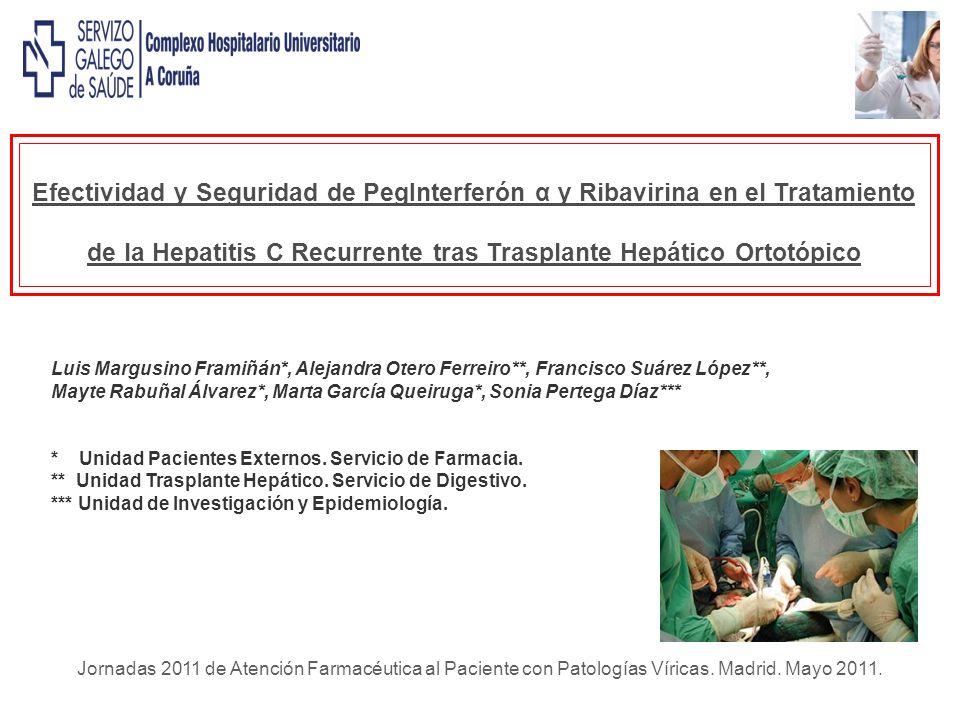 SERVIZO GALEGO de SAÚDE

Complexo Hospitalario Universitario A Coruña

Efectividad y Seguridad de PegInterferón α y Ribavirina en el Tratamiento de la Hepatitis C Recurrente tras Trasplante Hepático Ortotópico

Luis Margusino Framiñán*, Alejandra Otero Ferreiro**, Francisco Suárez López**, Mayte Rabuñal Álvarez*, Marta García Queiruga*, Sonia Pertega Díaz***

* Unidad Pacientes Externos. Servicio de Farmacia.
** Unidad Trasplante Hepático. Servicio de Digestivo.
*** Unidad de Investigación y Epidemiología.

Jornadas 2011 de Atención Farmacéutica al Paciente con Patologías Víricas. Madrid. Mayo 2011.